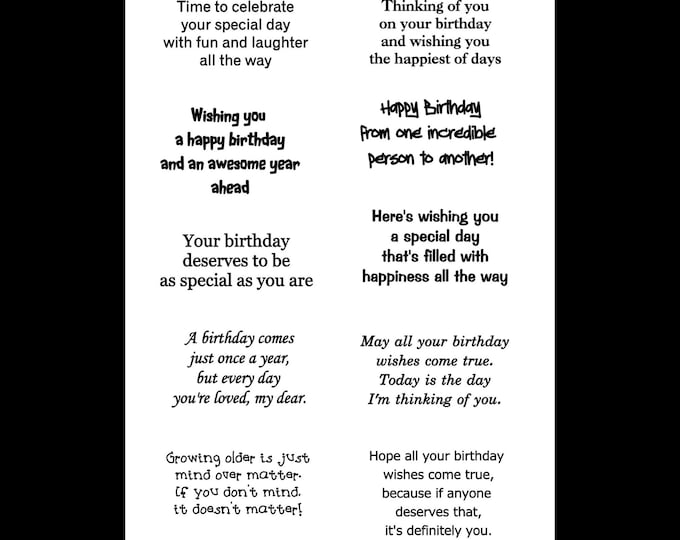 Time to celebrate
your special day
with fun and laughter
all the way

Wishing you
a happy birthday
and an awesome year
ahead

Your birthday
deserves to be
as special as you are

A birthday comes
just once a year,
but every day
you're loved, my dear.

Growing older is just
mind over matter.
If you don't mind.
it doesn't matter!

Thinking of you
on your birthday
and wishing you
the happiest of days

Happy Birthday
from one incredible
person to another!

Here's wishing you
a special day
that's filled with
happiness all the way

May all your birthday
wishes come true.
Today is the day
I'm thinking of you.

Hope all your birthday
wishes come true,
because if anyone
deserves that,
it's definitely you.